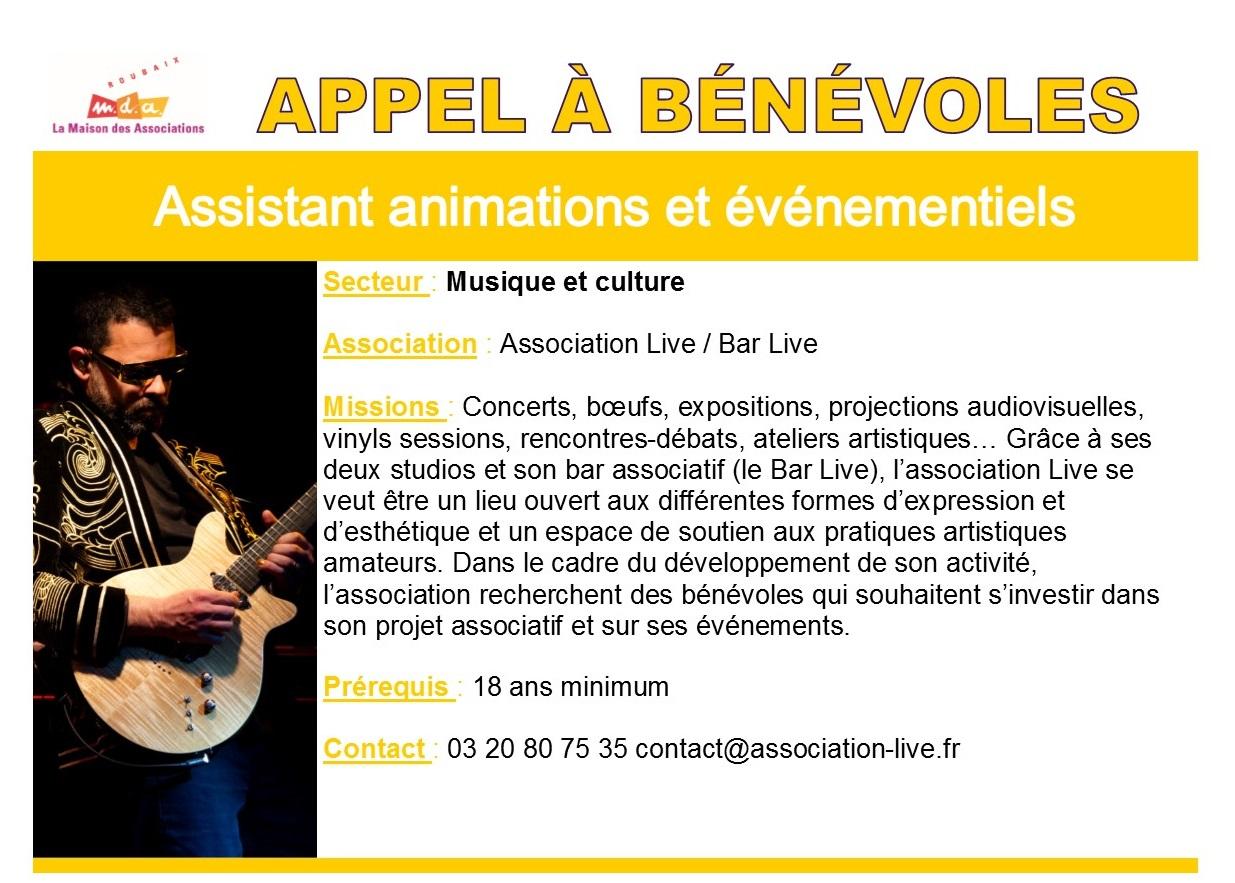 ROUBAIX
m.d.a.
La Maison des Associations

APPEL À BÉNÉVOLES

Assistant animations et événementiels

Secteur : Musique et culture

Association : Association Live / Bar Live

Missions : Concerts, bœufs, expositions, projections audiovisuelles, vinyls sessions, rencontres-débats, ateliers artistiques… Grâce à ses deux studios et son bar associatif (le Bar Live), l'association Live se veut être un lieu ouvert aux différentes formes d'expression et d'esthétique et un espace de soutien aux pratiques artistiques amateurs. Dans le cadre du développement de son activité, l'association recherchent des bénévoles qui souhaitent s'investir dans son projet associatif et sur ses événements.

Prérequis : 18 ans minimum

Contact : 03 20 80 75 35 contact@association-live.fr